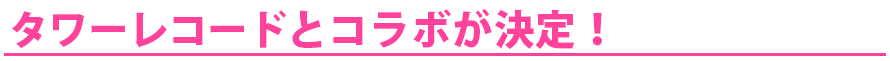 タワーレコードとコラボが決定！